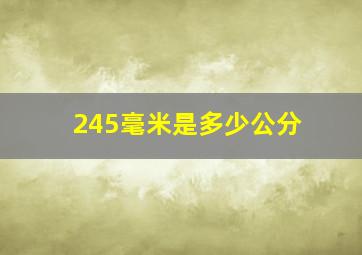 245毫米是多少公分